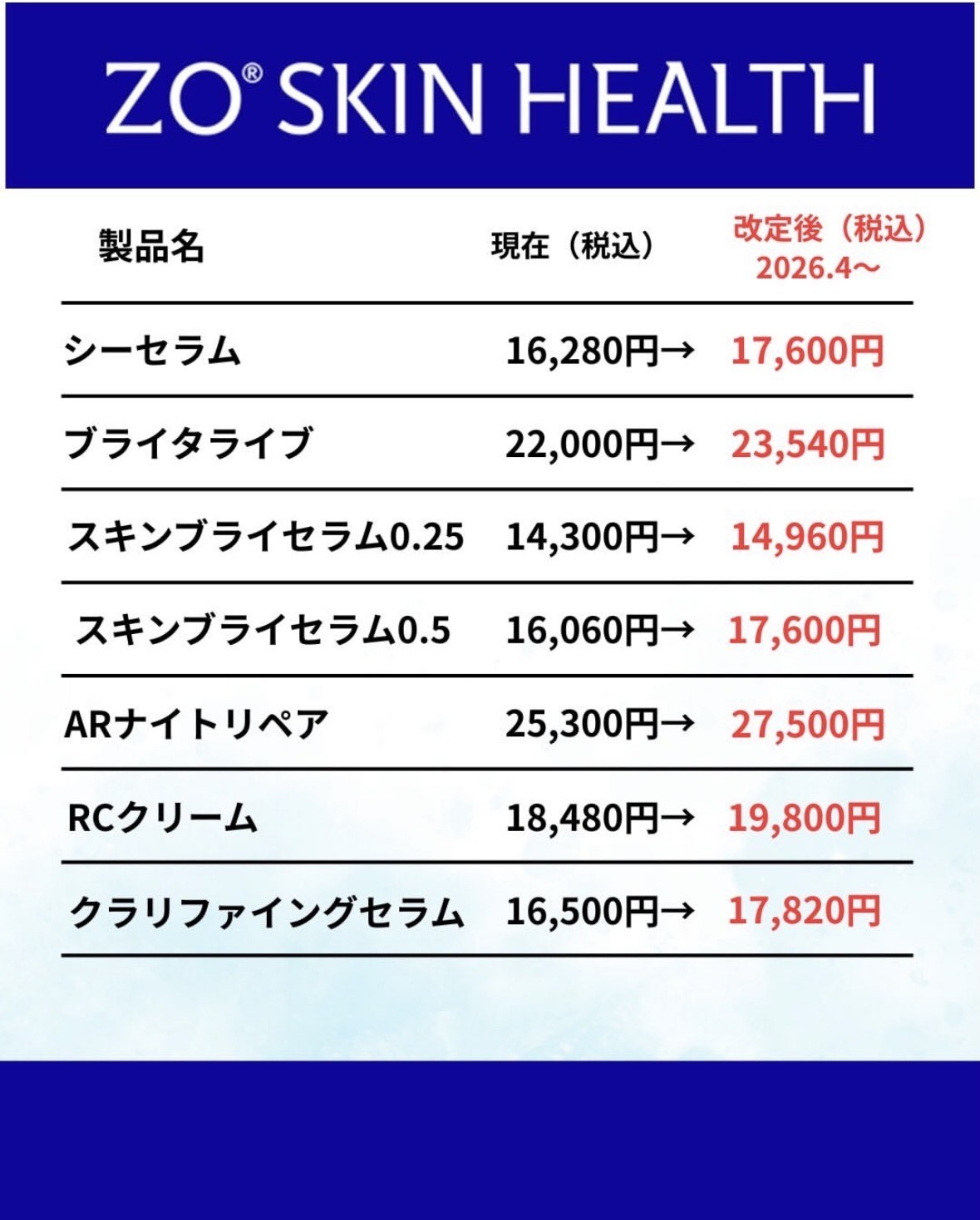 ZO® SKIN HEALTH

| 製品名 | 現在（税込） | 改定後（税込）2026.4～ |
|---|---|---|
| シーセラム | 16,280円→ | 17,600円 |
| ブライタライブ | 22,000円→ | 23,540円 |
| スキンブライセラム0.25 | 14,300円→ | 14,960円 |
| スキンブライセラム0.5 | 16,060円→ | 17,600円 |
| ARナイトリペア | 25,300円→ | 27,500円 |
| RCクリーム | 18,480円→ | 19,800円 |
| クラリファイングセラム | 16,500円→ | 17,820円 |